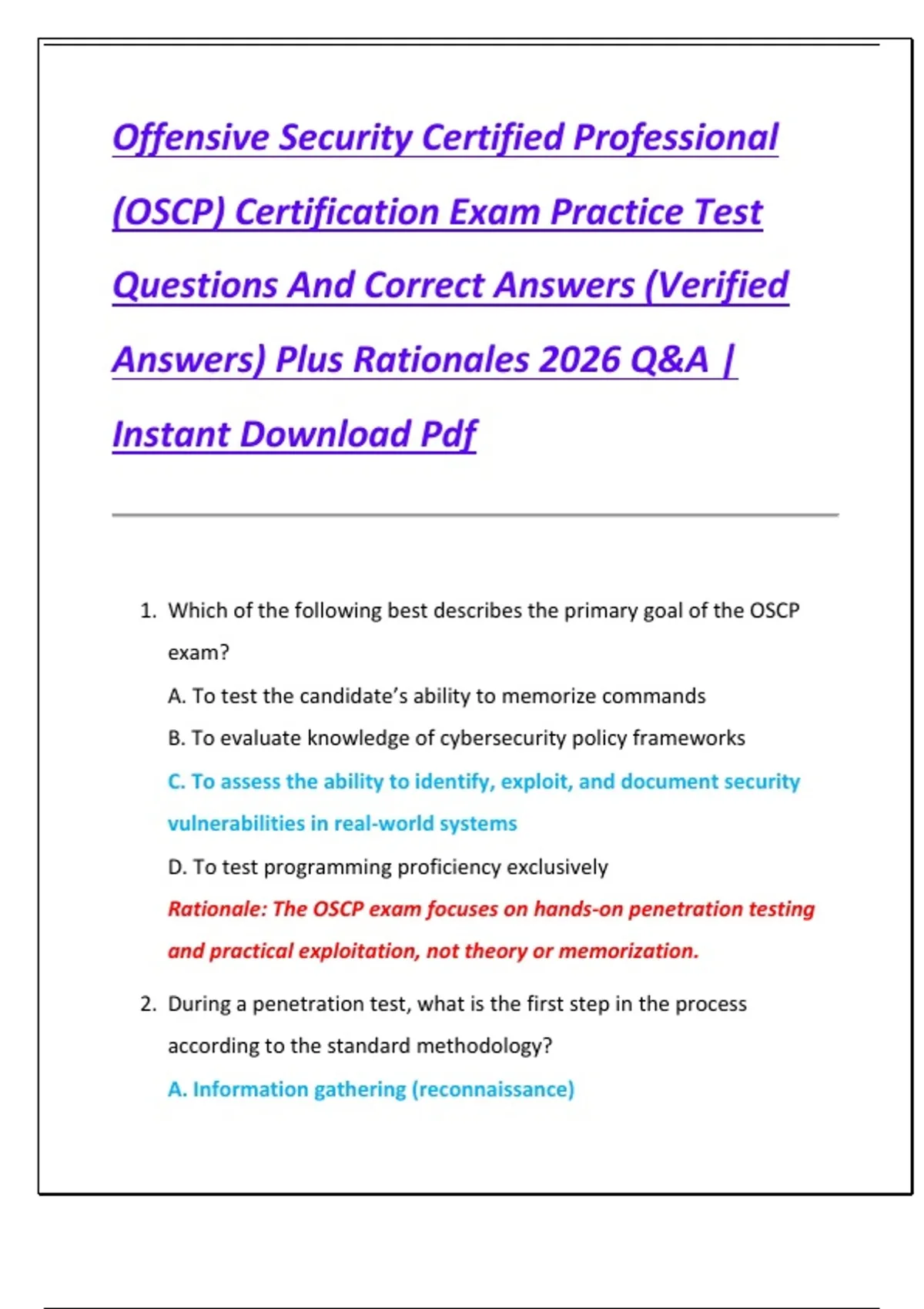 Offensive Security Certified Professional (OSCP) Certification Exam Practice Test Questions And Correct Answers (Verified Answers) Plus Rationales 2026 Q&A | Instant Download Pdf

1. Which of the following best describes the primary goal of the OSCP exam?

A. To test the candidate’s ability to memorize commands

B. To evaluate knowledge of cybersecurity policy frameworks

C. To assess the ability to identify, exploit, and document security vulnerabilities in real-world systems

D. To test programming proficiency exclusively

Rationale: The OSCP exam focuses on hands-on penetration testing and practical exploitation, not theory or memorization.

2. During a penetration test, what is the first step in the process according to the standard methodology?

A. Information gathering (reconnaissance)